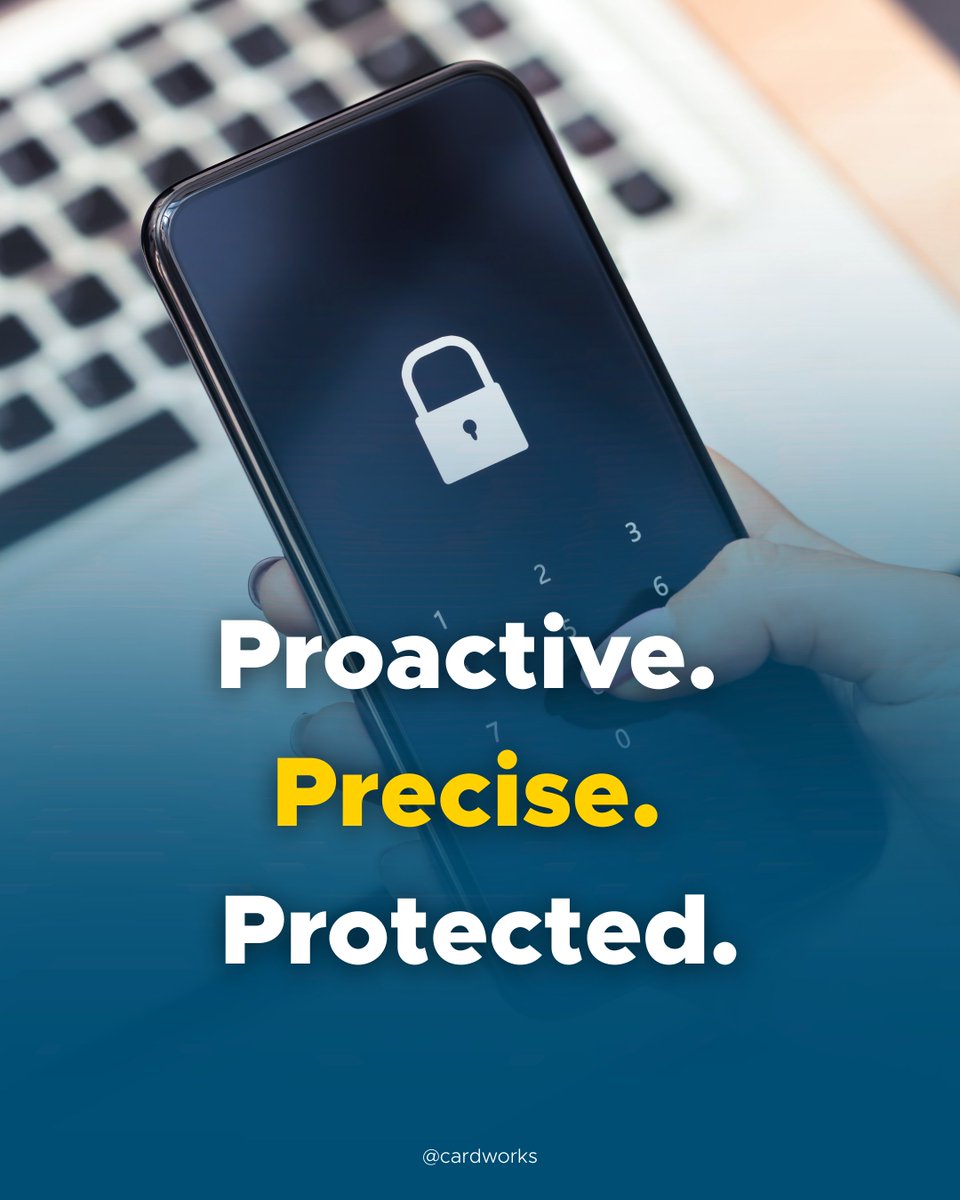 3
2
6
1
7
0

Proactive.
Precise.
Protected.

@cardworks